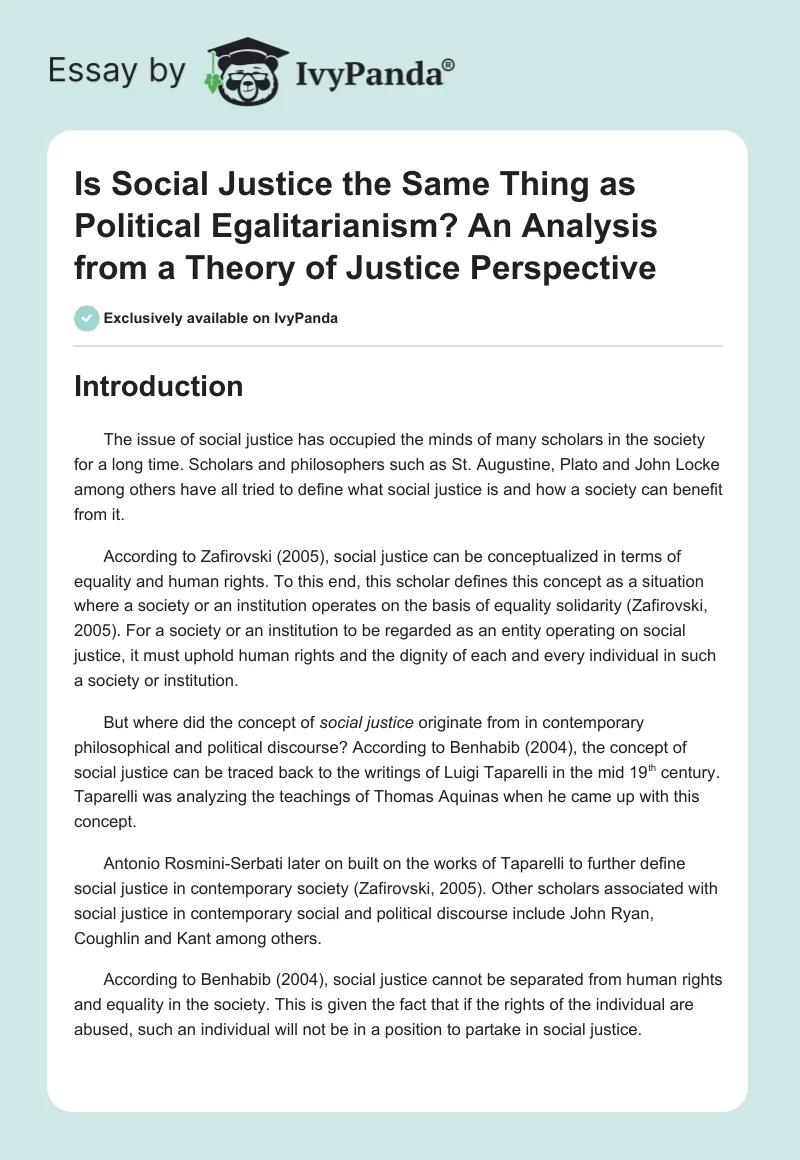 Essay by IvyPanda®

Is Social Justice the Same Thing as Political Egalitarianism? An Analysis from a Theory of Justice Perspective

Exclusively available on IvyPanda

Introduction

The issue of social justice has occupied the minds of many scholars in the society for a long time. Scholars and philosophers such as St. Augustine, Plato and John Locke among others have all tried to define what social justice is and how a society can benefit from it.

According to Zafirovski (2005), social justice can be conceptualized in terms of equality and human rights. To this end, this scholar defines this concept as a situation where a society or an institution operates on the basis of equality solidarity (Zafirovski, 2005). For a society or an institution to be regarded as an entity operating on social justice, it must uphold human rights and the dignity of each and every individual in such a society or institution.

But where did the concept of social justice originate from in contemporary philosophical and political discourse? According to Benhabib (2004), the concept of social justice can be traced back to the writings of Luigi Taparelli in the mid 19$^{th}$ century. Taparelli was analyzing the teachings of Thomas Aquinas when he came up with this concept.

Antonio Rosmini-Serbati later on built on the works of Taparelli to further define social justice in contemporary society (Zafirovski, 2005). Other scholars associated with social justice in contemporary social and political discourse include John Ryan, Coughlin and Kant among others.

According to Benhabib (2004), social justice cannot be separated from human rights and equality in the society. This is given the fact that if the rights of the individual are abused, such an individual will not be in a position to partake in social justice.